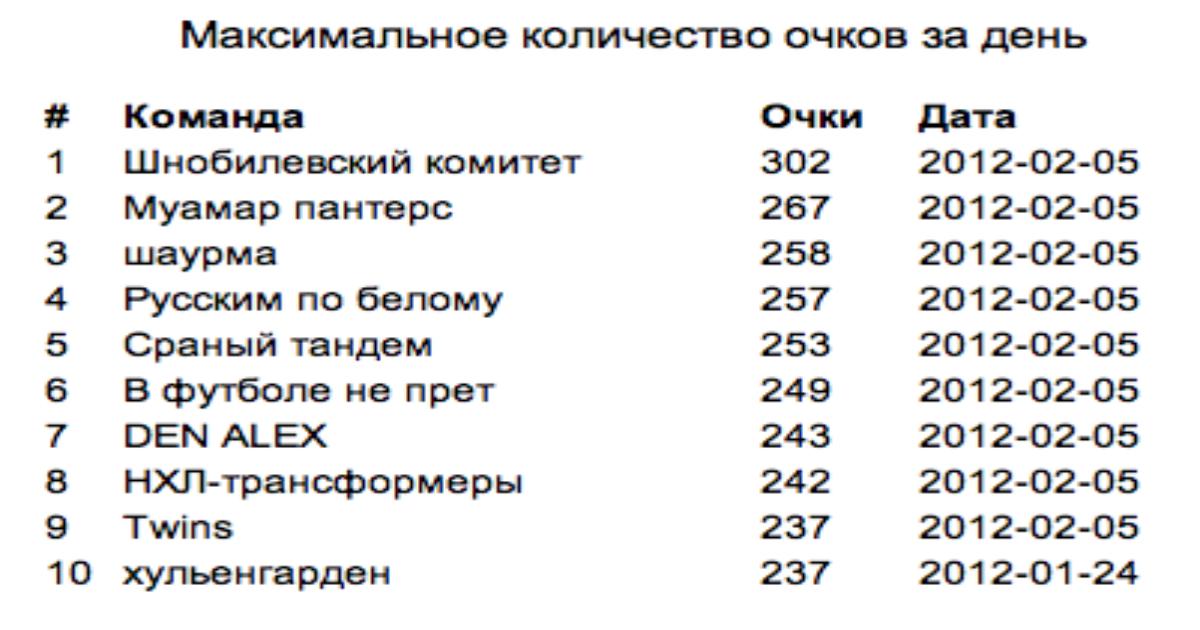 Максимальное количество очков за день

| # | Команда | Очки | Дата |
|---|---|---|---|
| 1 | Шнобилевский комитет | 302 | 2012-02-05 |
| 2 | Муамар пантерс | 267 | 2012-02-05 |
| 3 | шаурма | 258 | 2012-02-05 |
| 4 | Русским по белому | 257 | 2012-02-05 |
| 5 | Сраный тандем | 253 | 2012-02-05 |
| 6 | В футболе не прет | 249 | 2012-02-05 |
| 7 | DEN ALEX | 243 | 2012-02-05 |
| 8 | НХЛ-трансформеры | 242 | 2012-02-05 |
| 9 | Twins | 237 | 2012-02-05 |
| 10 | хульенгарден | 237 | 2012-01-24 |